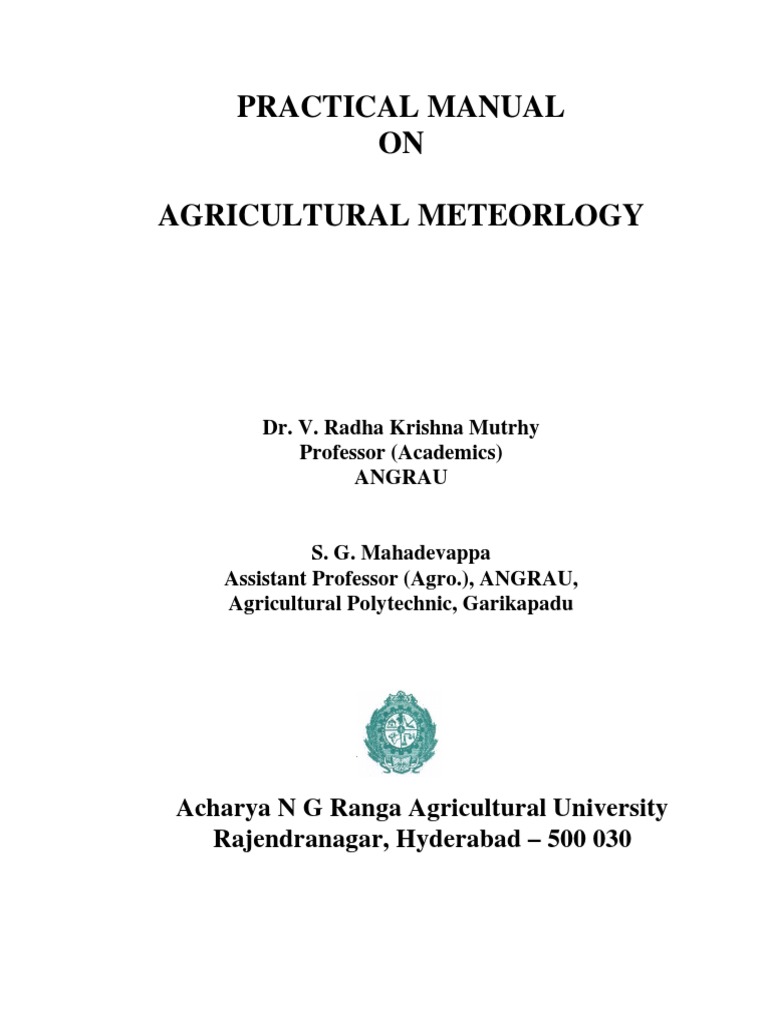 PRACTICAL MANUAL
ON

AGRICULTURAL METEORLOGY

Dr. V. Radha Krishna Mutrhy
Professor (Academics)
ANGRAU

S. G. Mahadevappa
Assistant Professor (Agro.), ANGRAU,
Agricultural Polytechnic, Garikapadu

Acharya N G Ranga Agricultural University
Rajendranagar, Hyderabad – 500 030